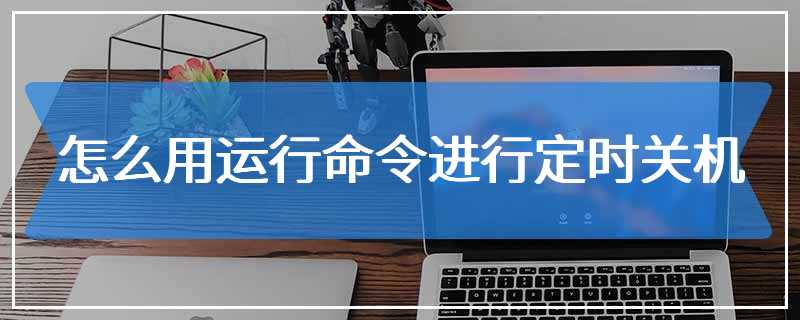 怎么用运行命令进行定时关机